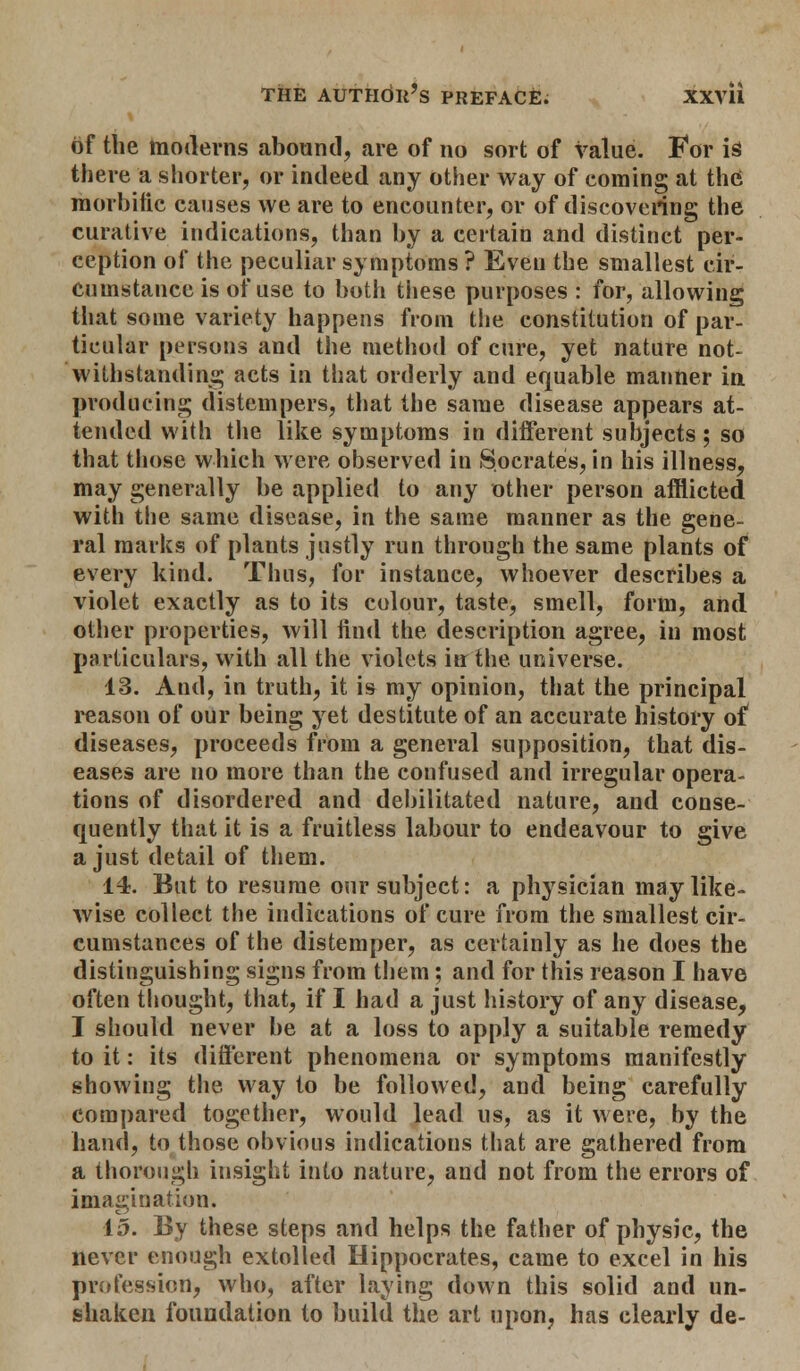 THE AUTHOR'S PREFACE. xxvii

of the moderns abound, are of no sort of value. For is there a shorter, or indeed any other way of coming at the morbific causes we are to encounter, or of discovering the curative indications, than by a certain and distinct perception of the peculiar symptoms? Even the smallest circumstance is of use to both these purposes: for, allowing that some variety happens from the constitution of particular persons and the method of cure, yet nature notwithstanding acts in that orderly and equable manner in producing distempers, that the same disease appears attended with the like symptoms in different subjects; so that those which were observed in Socrates, in his illness, may generally be applied to any other person afflicted with the same disease, in the same manner as the general marks of plants justly run through the same plants of every kind. Thus, for instance, whoever describes a violet exactly as to its colour, taste, smell, form, and other properties, will find the description agree, in most particulars, with all the violets in the universe.

13. And, in truth, it is my opinion, that the principal reason of our being yet destitute of an accurate history of diseases, proceeds from a general supposition, that diseases are no more than the confused and irregular operations of disordered and debilitated nature, and consequently that it is a fruitless labour to endeavour to give a just detail of them.

14. But to resume our subject: a physician may likewise collect the indications of cure from the smallest circumstances of the distemper, as certainly as he does the distinguishing signs from them; and for this reason I have often thought, that, if I had a just history of any disease, I should never be at a loss to apply a suitable remedy to it: its different phenomena or symptoms manifestly showing the way to be followed, and being carefully compared together, would lead us, as it were, by the hand, to those obvious indications that are gathered from a thorough insight into nature, and not from the errors of imagination.

15. By these steps and helps the father of physic, the never enough extolled Hippocrates, came to excel in his profession, who, after laying down this solid and unshaken foundation to build the art upon, has clearly de-